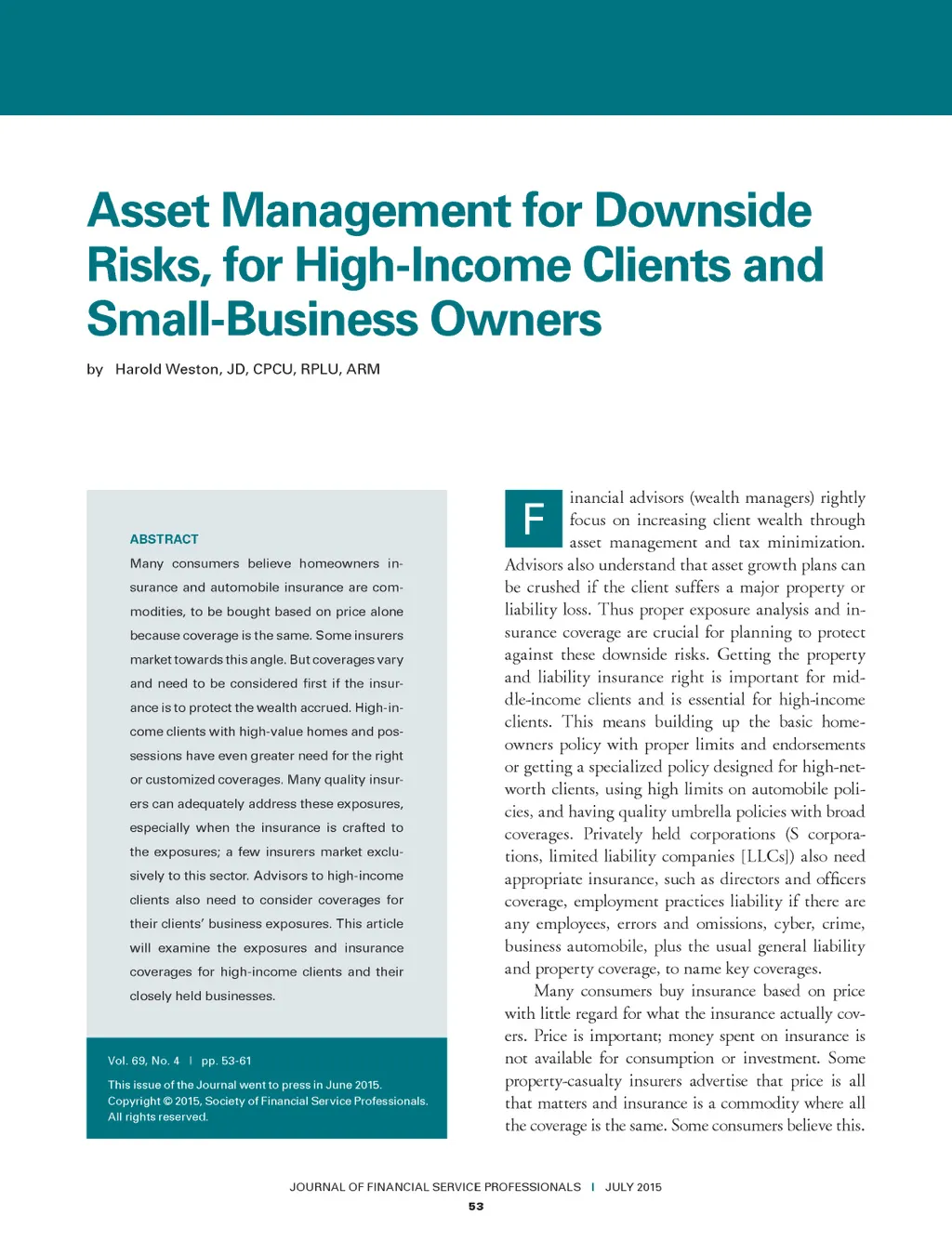 Asset Management for Downside Risks, for High-Income Clients and Small-Business Owners

by Harold Weston, JD, CPCU, RPLU, ARM

ABSTRACT

Many consumers believe homeowners insurance and automobile insurance are commodities, to be bought based on price alone because coverage is the same. Some insurers market towards this angle. But coverages vary and need to be considered first if the insurance is to protect the wealth accrued. High-income clients with high-value homes and possessions have even greater need for the right or customized coverages. Many quality insurers can adequately address these exposures, especially when the insurance is crafted to the exposures; a few insurers market exclusively to this sector. Advisors to high-income clients also need to consider coverages for their clients' business exposures. This article will examine the exposures and insurance coverages for high-income clients and their closely held businesses.

Vol. 69, No. 4 | pp. 53-61

This issue of the Journal went to press in June 2015.
Copyright © 2015, Society of Financial Service Professionals.
All rights reserved.

Financial advisors (wealth managers) rightly focus on increasing client wealth through asset management and tax minimization. Advisors also understand that asset growth plans can be crushed if the client suffers a major property or liability loss. Thus proper exposure analysis and insurance coverage are crucial for planning to protect against these downside risks. Getting the property and liability insurance right is important for middle-income clients and is essential for high-income clients. This means building up the basic homeowners policy with proper limits and endorsements or getting a specialized policy designed for high-net-worth clients, using high limits on automobile policies, and having quality umbrella policies with broad coverages. Privately held corporations (S corporations, limited liability companies [LLCs]) also need appropriate insurance, such as directors and officers coverage, employment practices liability if there are any employees, errors and omissions, cyber, crime, business automobile, plus the usual general liability and property coverage, to name key coverages.

Many consumers buy insurance based on price with little regard for what the insurance actually covers. Price is important; money spent on insurance is not available for consumption or investment. Some property-casualty insurers advertise that price is all that matters and insurance is a commodity where all the coverage is the same. Some consumers believe this.

JOURNAL OF FINANCIAL SERVICE PROFESSIONALS | JULY 2015
53